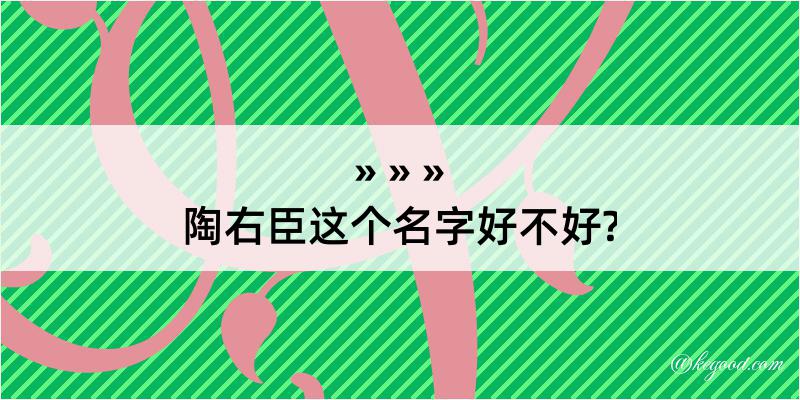 » » »
陶右臣这个名字好不好?

@kegood.com